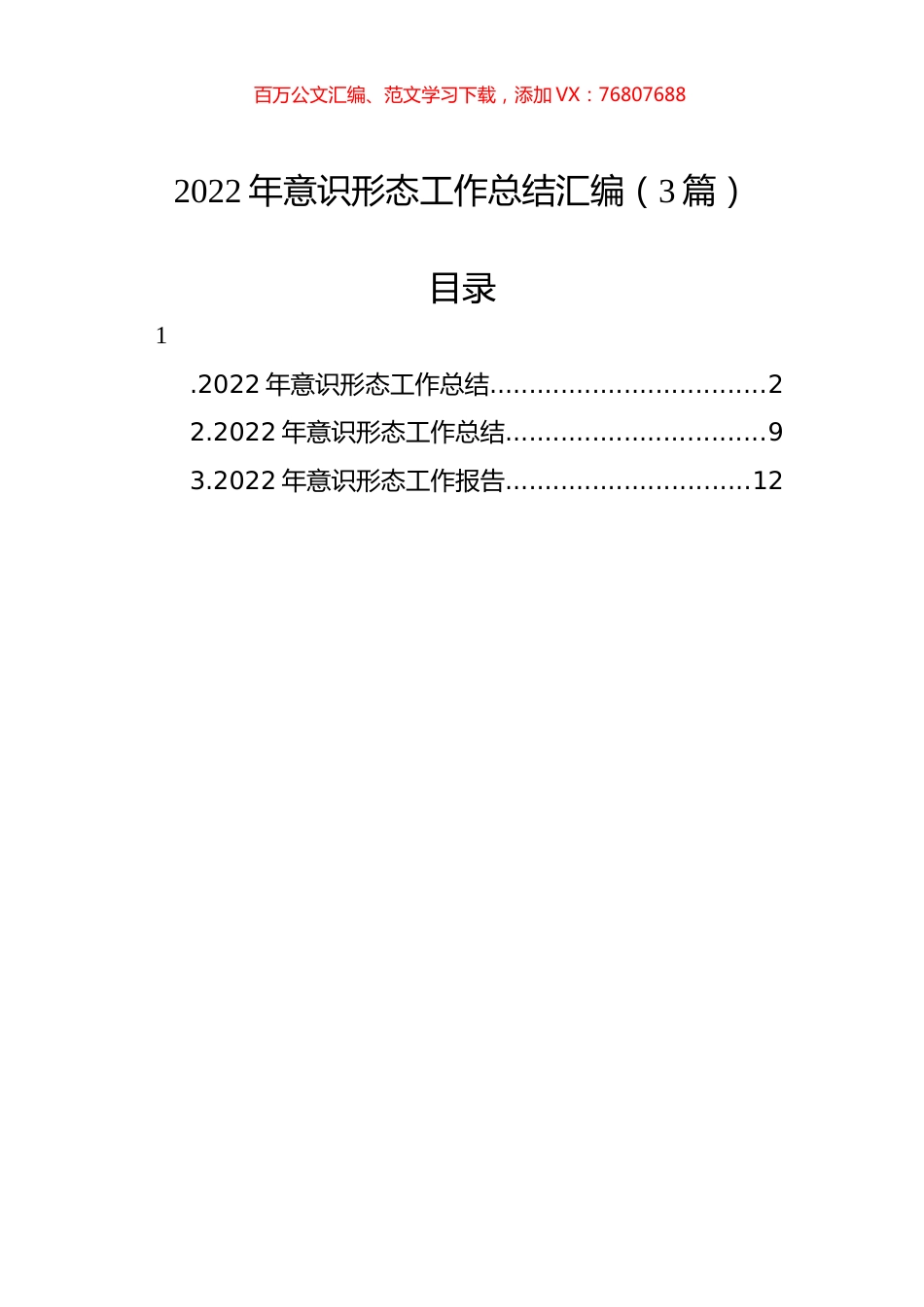 百万公文汇编、范文学习下载，添加 VX：76807688

2022 年意识形态工作总结汇编（3 篇）

目录

1

.2022 年意识形态工作总结..................................2

2.2022 年意识形态工作总结................................9

3.2022 年意识形态工作报告..............................12